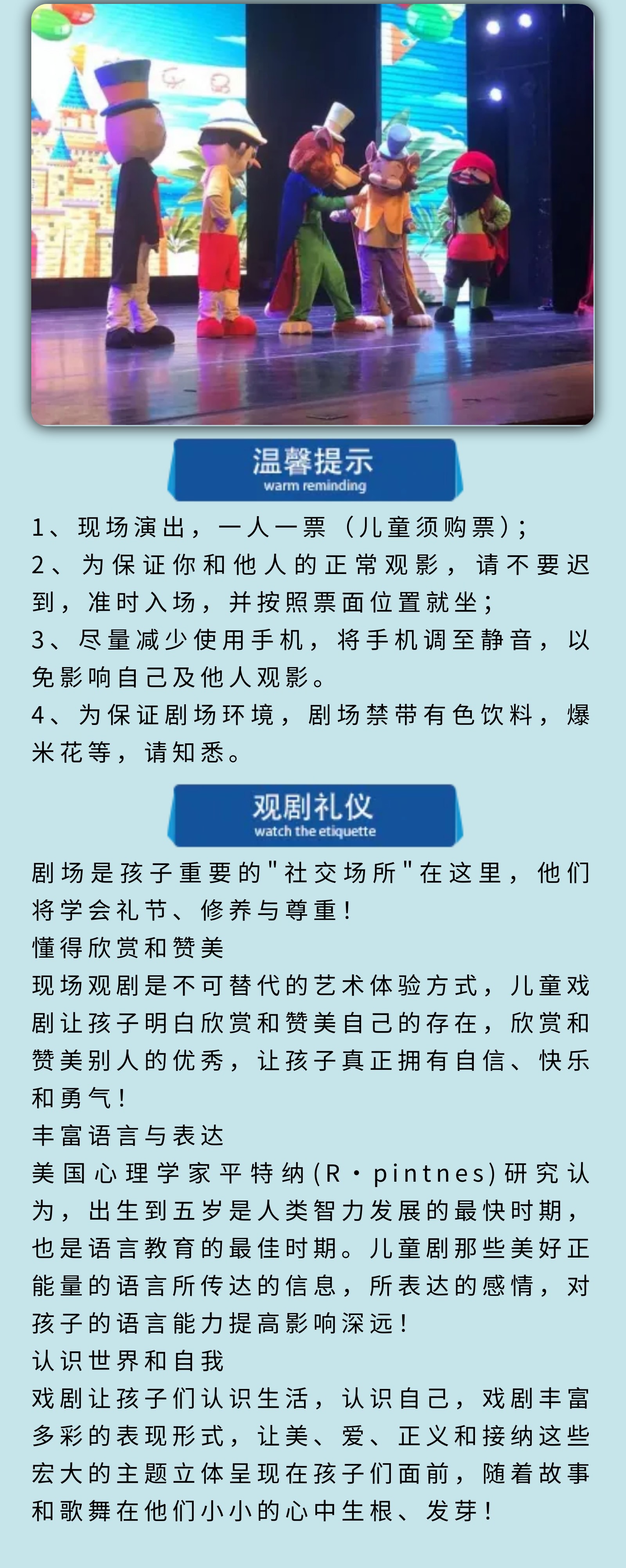 温馨提示
warm reminding

1、现场演出，一人一票（儿童须购票）；
2、为保证你和他人的正常观影，请不要迟到，准时入场，并按照票面位置就坐；
3、尽量减少使用手机，将手机调至静音，以免影响自己及他人观影。
4、为保证剧场环境，剧场禁带有色饮料，爆米花等，请知悉。

观剧礼仪
watch the etiquette

剧场是孩子重要的"社交场所"在这里，他们将学会礼节、修养与尊重！
懂得欣赏和赞美
现场观剧是不可替代的艺术体验方式，儿童戏剧让孩子明白欣赏和赞美自己的存在，欣赏和赞美别人的优秀，让孩子真正拥有自信、快乐和勇气！
丰富语言与表达
美国心理学家平特纳(R·pintnes)研究认为，出生到五岁是人类智力发展的最快时期，也是语言教育的最佳时期。儿童剧那些美好正能量的语言所传达的信息，所表达的感情，对孩子的语言能力提高影响深远！
认识世界和自我
戏剧让孩子们认识生活，认识自己，戏剧丰富多彩的表现形式，让美、爱、正义和接纳这些宏大的主题立体呈现在孩子们面前，随着故事和歌舞在他们小小的心中生根、发芽！